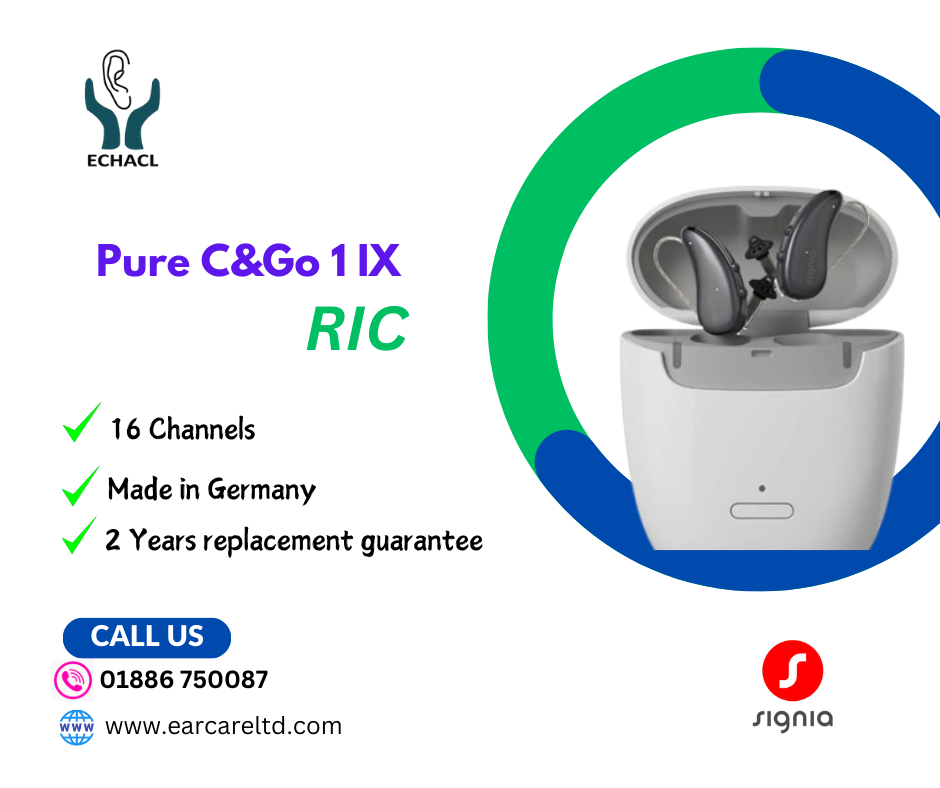 ECHACL

Pure C&Go 1 IX
RIC

16 Channels
Made in Germany
2 Years replacement guarantee

CALL US
01886 750087
WWW
www.earcareltd.com

signia